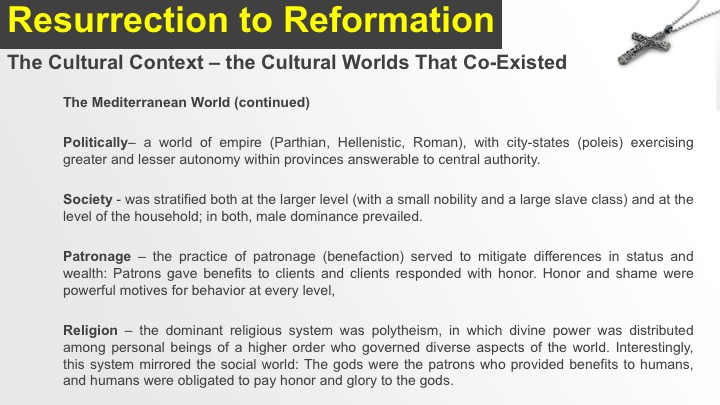 Resurrection to Reformation

The Cultural Context – the Cultural Worlds That Co-Existed

The Mediterranean World (continued)

Politically– a world of empire (Parthian, Hellenistic, Roman), with city-states (poleis) exercising greater and lesser autonomy within provinces answerable to central authority.

Society - was stratified both at the larger level (with a small nobility and a large slave class) and at the level of the household; in both, male dominance prevailed.

Patronage – the practice of patronage (benefaction) served to mitigate differences in status and wealth: Patrons gave benefits to clients and clients responded with honor. Honor and shame were powerful motives for behavior at every level,

Religion – the dominant religious system was polytheism, in which divine power was distributed among personal beings of a higher order who governed diverse aspects of the world. Interestingly, this system mirrored the social world: The gods were the patrons who provided benefits to humans, and humans were obligated to pay honor and glory to the gods.